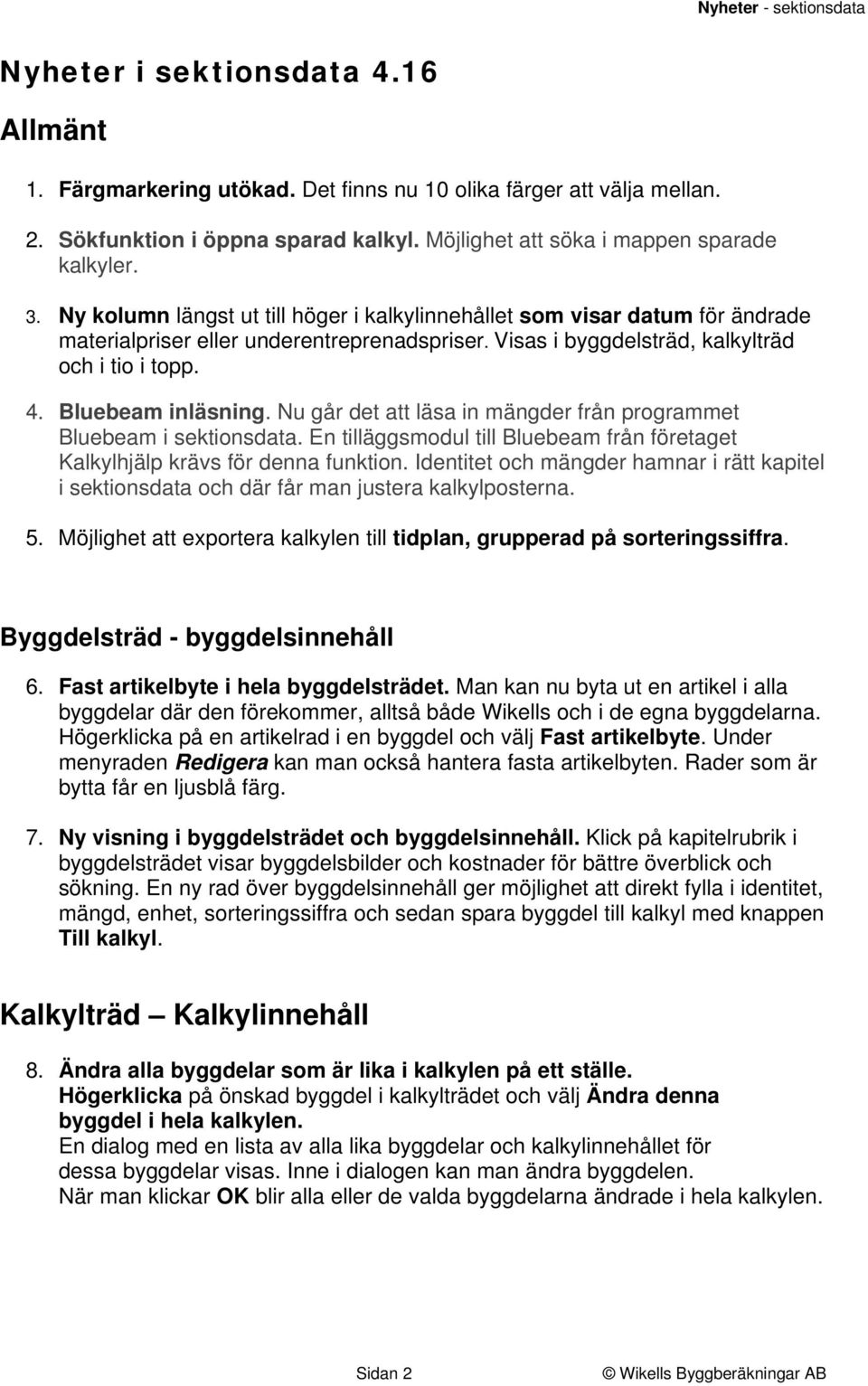 Nyheter - sektionsdata

Nyheter i sektionsdata 4.16

Allmänt

1. Färgmarkering utökad. Det finns nu 10 olika färger att välja mellan.

2. Sökfunktion i öppna sparad kalkyl. Möjlighet att söka i mappen sparade kalkyler.

3. Ny kolumn längst ut till höger i kalkylinnehållet som visar datum för ändrade materialpriser eller underentreprenadspriser. Visas i byggdelsträd, kalkylträd och i tio i topp.

4. Bluebeam inläsning. Nu går det att läsa in mängder från programmet Bluebeam i sektionsdata. En tilläggsmodul till Bluebeam från företaget Kalkylhjälp krävs för denna funktion. Identitet och mängder hamnar i rätt kapitel i sektionsdata och där får man justera kalkylposterna.

5. Möjlighet att exportera kalkylen till tidplan, grupperad på sorteringssiffra.

Byggdelsträd - byggdelsinnehåll

6. Fast artikelbyte i hela byggdelsträdet. Man kan nu byta ut en artikel i alla byggdelar där den förekommer, alltså både Wikells och i de egna byggdelarna. Högerklicka på en artikelrad i en byggdel och välj Fast artikelbyte. Under menyraden Redigera kan man också hantera fasta artikelbyten. Rader som är bytta får en ljusblå färg.

7. Ny visning i byggdelsträdet och byggdelsinnehåll. Klick på kapitelrubrik i byggdelsträdet visar byggdelsbilder och kostnader för bättre överblick och sökning. En ny rad över byggdelsinnehåll ger möjlighet att direkt fylla i identitet, mängd, enhet, sorteringssiffra och sedan spara byggdel till kalkyl med knappen Till kalkyl.

Kalkylträd – Kalkylinnehåll

8. Ändra alla byggdelar som är lika i kalkylen på ett ställe.
Högerklicka på önskad byggdel i kalkylträdet och välj Ändra denna byggdel i hela kalkylen.
En dialog med en lista av alla lika byggdelar och kalkylinnehållet för dessa byggdelar visas. Inne i dialogen kan man ändra byggdelen.
När man klickar OK blir alla eller de valda byggdelarna ändrade i hela kalkylen.

Sidan 2 © Wikells Byggberäkningar AB